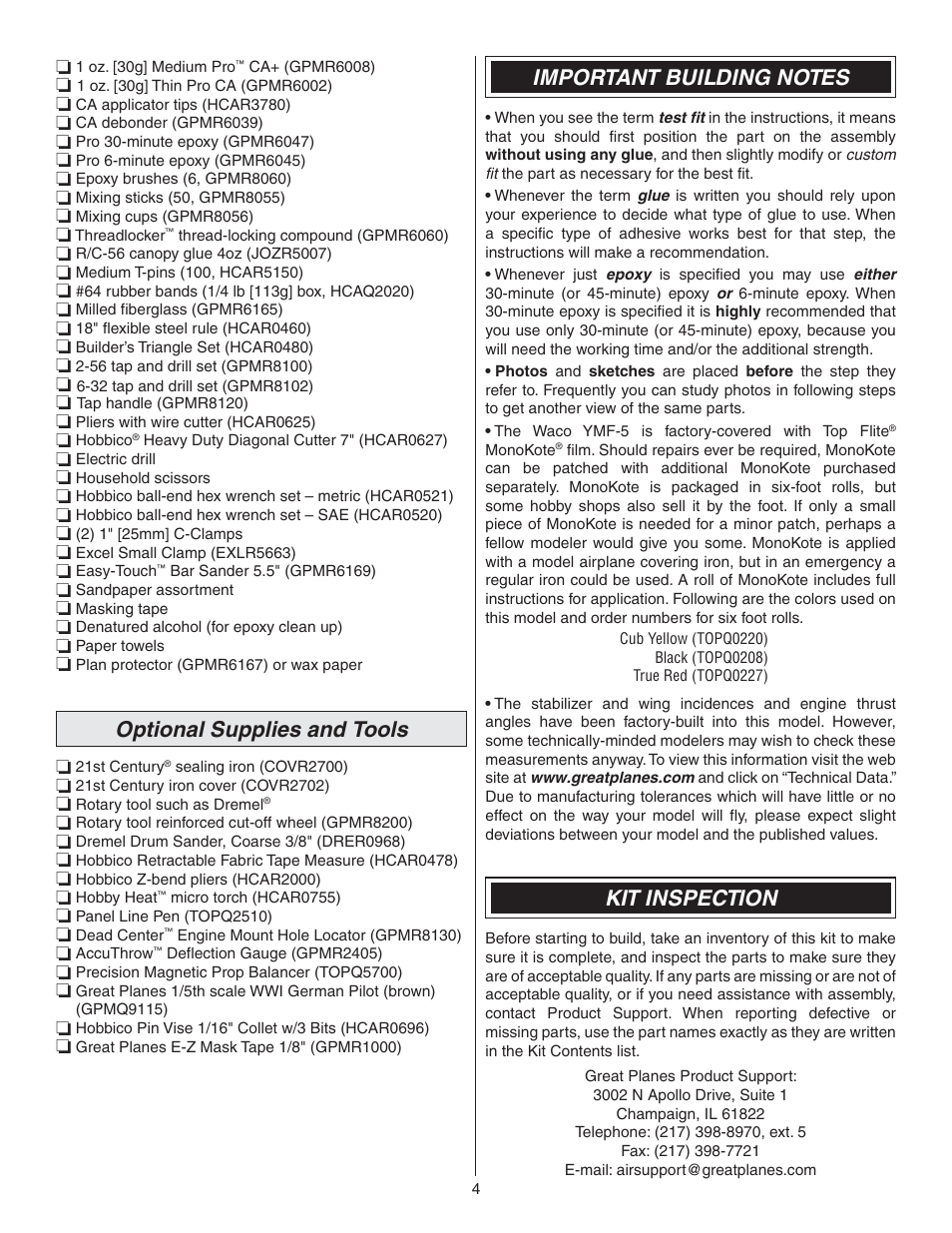 ❏ 1 oz. [30g] Medium Pro™ CA+ (GPMR6008)
❏ 1 oz. [30g] Thin Pro CA (GPMR6002)
❏ CA applicator tips (HCAR3780)
❏ CA debonder (GPMR6039)
❏ Pro 30-minute epoxy (GPMR6047)
❏ Pro 6-minute epoxy (GPMR6045)
❏ Epoxy brushes (6, GPMR8060)
❏ Mixing sticks (50, GPMR8055)
❏ Mixing cups (GPMR8056)
❏ Threadlocker™ thread-locking compound (GPMR6060)
❏ R/C-56 canopy glue 4oz (JOZR5007)
❏ Medium T-pins (100, HCAR5150)
❏ #64 rubber bands (1/4 lb [113g] box, HCAQ2020)
❏ Milled fiberglass (GPMR6165)
❏ 18" flexible steel rule (HCAR0460)
❏ Builder's Triangle Set (HCAR0480)
❏ 2-56 tap and drill set (GPMR8100)
❏ 6-32 tap and drill set (GPMR8102)
❏ Tap handle (GPMR8120)
❏ Pliers with wire cutter (HCAR0625)
❏ Hobbico® Heavy Duty Diagonal Cutter 7" (HCAR0627)
❏ Electric drill
❏ Household scissors
❏ Hobbico ball-end hex wrench set – metric (HCAR0521)
❏ Hobbico ball-end hex wrench set – SAE (HCAR0520)
❏ (2) 1" [25mm] C-Clamps
❏ Excel Small Clamp (EXLR5663)
❏ Easy-Touch™ Bar Sander 5.5" (GPMR6169)
❏ Sandpaper assortment
❏ Masking tape
❏ Denatured alcohol (for epoxy clean up)
❏ Paper towels
❏ Plan protector (GPMR6167) or wax paper

Optional Supplies and Tools

❏ 21st Century® sealing iron (COVR2700)
❏ 21st Century iron cover (COVR2702)
❏ Rotary tool such as Dremel®
❏ Rotary tool reinforced cut-off wheel (GPMR8200)
❏ Dremel Drum Sander, Coarse 3/8" (DRER0968)
❏ Hobbico Retractable Fabric Tape Measure (HCAR0478)
❏ Hobbico Z-bend pliers (HCAR2000)
❏ Hobby Heat™ micro torch (HCAR0755)
❏ Panel Line Pen (TOPQ2510)
❏ Dead Center™ Engine Mount Hole Locator (GPMR8130)
❏ AccuThrow™ Deflection Gauge (GPMR2405)
❏ Precision Magnetic Prop Balancer (TOPQ5700)
❏ Great Planes 1/5th scale WWI German Pilot (brown) (GPMQ9115)
❏ Hobbico Pin Vise 1/16" Collet w/3 Bits (HCAR0696)
❏ Great Planes E-Z Mask Tape 1/8" (GPMR1000)

IMPORTANT BUILDING NOTES

• When you see the term test fit in the instructions, it means that you should first position the part on the assembly without using any glue, and then slightly modify or custom fit the part as necessary for the best fit.

• Whenever the term glue is written you should rely upon your experience to decide what type of glue to use. When a specific type of adhesive works best for that step, the instructions will make a recommendation.

• Whenever just epoxy is specified you may use either 30-minute (or 45-minute) epoxy or 6-minute epoxy. When 30-minute epoxy is specified it is highly recommended that you use only 30-minute (or 45-minute) epoxy, because you will need the working time and/or the additional strength.

• Photos and sketches are placed before the step they refer to. Frequently you can study photos in following steps to get another view of the same parts.

• The Waco YMF-5 is factory-covered with Top Flite® MonoKote® film. Should repairs ever be required, MonoKote can be patched with additional MonoKote purchased separately. MonoKote is packaged in six-foot rolls, but some hobby shops also sell it by the foot. If only a small piece of MonoKote is needed for a minor patch, perhaps a fellow modeler would give you some. MonoKote is applied with a model airplane covering iron, but in an emergency a regular iron could be used. A roll of MonoKote includes full instructions for application. Following are the colors used on this model and order numbers for six foot rolls.

Cub Yellow (TOPQ0220)
Black (TOPQ0208)
True Red (TOPQ0227)

• The stabilizer and wing incidences and engine thrust angles have been factory-built into this model. However, some technically-minded modelers may wish to check these measurements anyway. To view this information visit the web site at www.greatplanes.com and click on "Technical Data." Due to manufacturing tolerances which will have little or no effect on the way your model will fly, please expect slight deviations between your model and the published values.

KIT INSPECTION

Before starting to build, take an inventory of this kit to make sure it is complete, and inspect the parts to make sure they are of acceptable quality. If any parts are missing or are not of acceptable quality, or if you need assistance with assembly, contact Product Support. When reporting defective or missing parts, use the part names exactly as they are written in the Kit Contents list.

Great Planes Product Support:
3002 N Apollo Drive, Suite 1
Champaign, IL 61822
Telephone: (217) 398-8970, ext. 5
Fax: (217) 398-7721
E-mail: airsupport@greatplanes.com

4